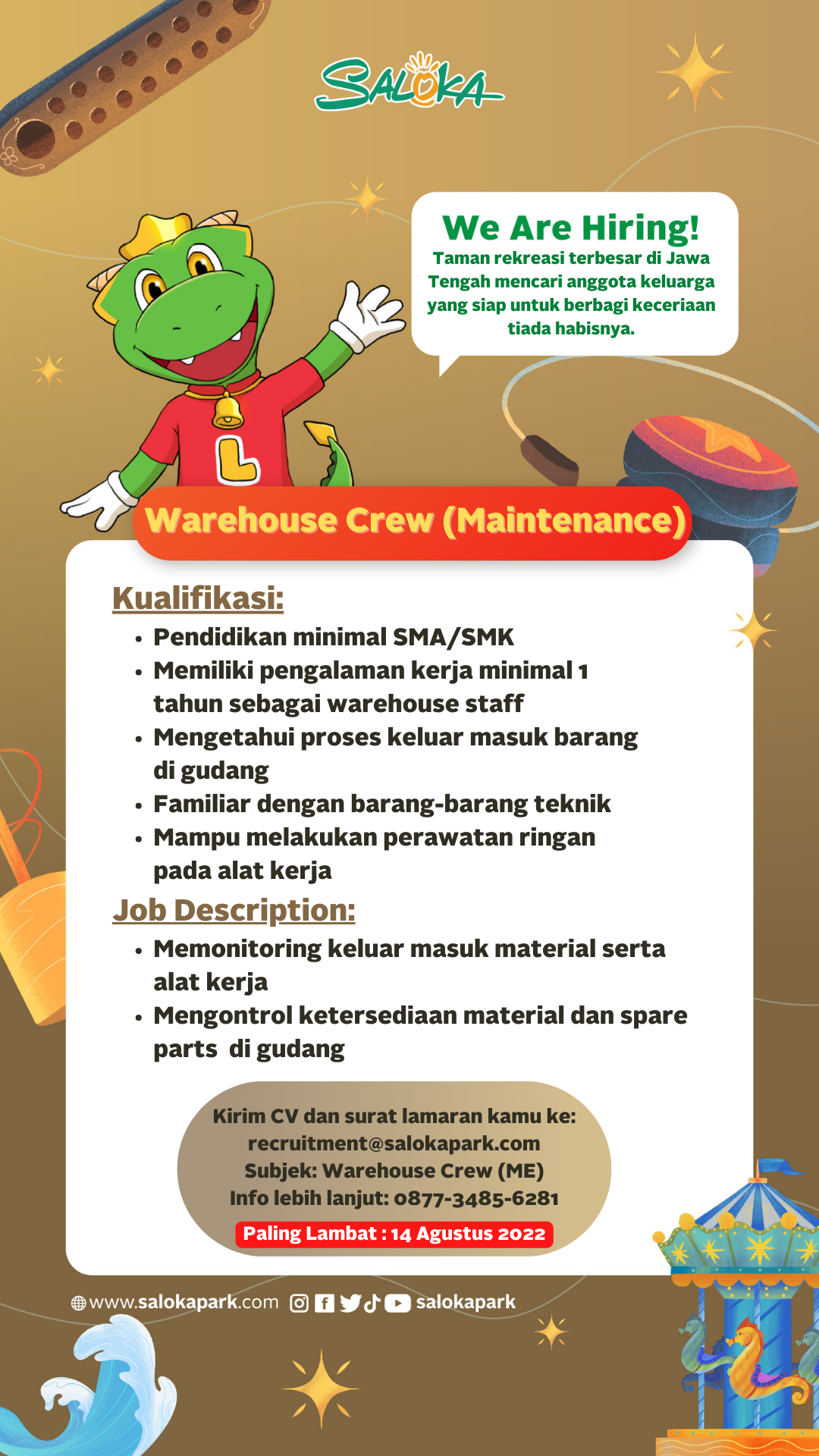 SALOKA

We Are Hiring!
Taman rekreasi terbesar di Jawa Tengah mencari anggota keluarga yang siap untuk berbagi keceriaan tiada habisnya.

L

Warehouse Crew (Maintenance)

Kualifikasi:
• Pendidikan minimal SMA/SMK
• Memiliki pengalaman kerja minimal 1 tahun sebagai warehouse staff
• Mengetahui proses keluar masuk barang di gudang
• Familiar dengan barang-barang teknik
• Mampu melakukan perawatan ringan pada alat kerja

Job Description:
• Memonitoring keluar masuk material serta alat kerja
• Mengontrol ketersediaan material dan spare parts di gudang

Kirim CV dan surat lamaran kamu ke:
recruitment@salokapark.com
Subjek: Warehouse Crew (ME)
Info lebih lanjut: 0877-3485-6281
Paling Lambat : 14 Agustus 2022

www.salokapark.com salokapark